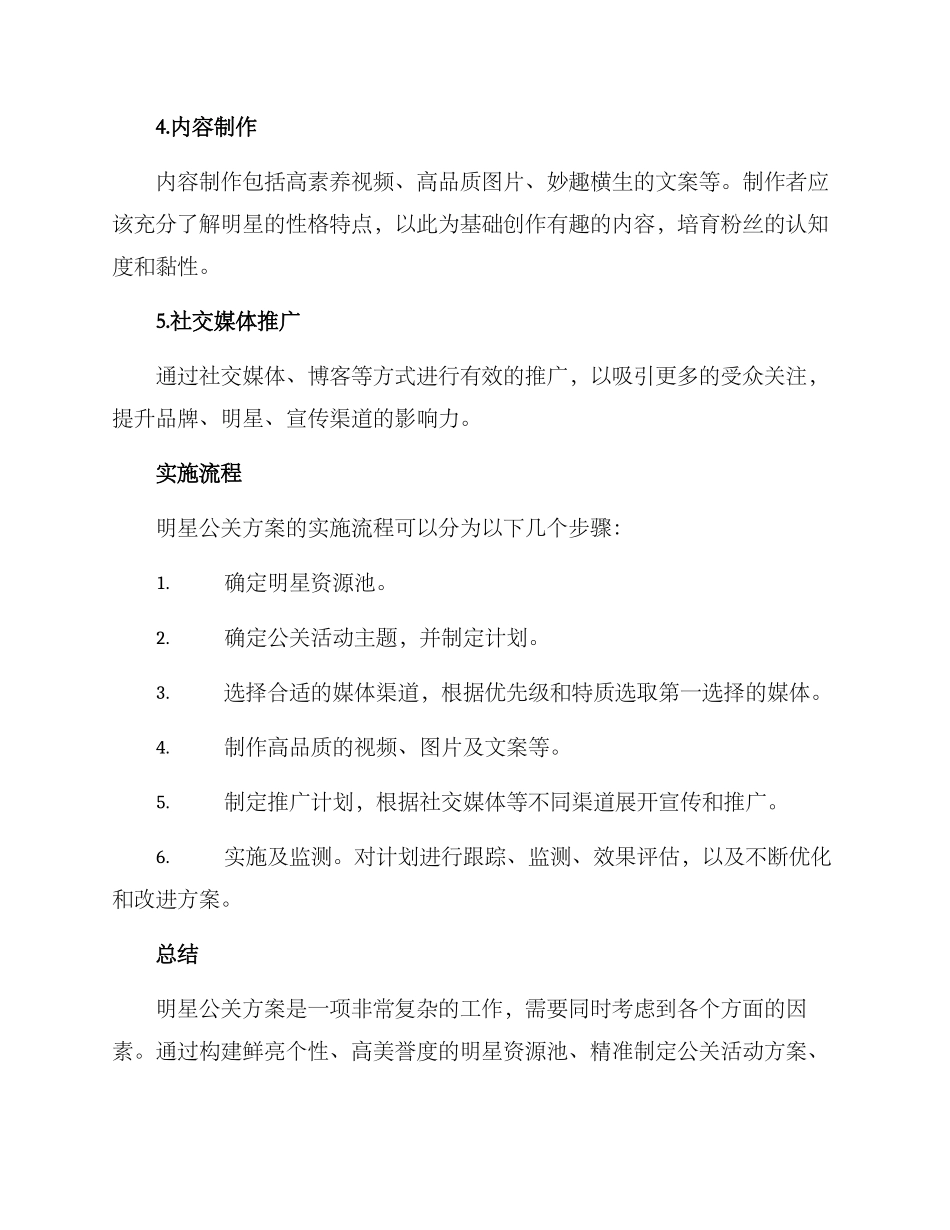 4.内容制作

内容制作包括高素养视频、高品质图片、妙趣横生的文案等。制作者应该充分了解明星的性格特点，以此为基础创作有趣的内容，培育粉丝的认知度和黏性。

5.社交媒体推广

通过社交媒体、博客等方式进行有效的推广，以吸引更多的受众关注，提升品牌、明星、宣传渠道的影响力。

实施流程

明星公关方案的实施流程可以分为以下几个步骤：

1. 确定明星资源池。

2. 确定公关活动主题，并制定计划。

3. 选择合适的媒体渠道，根据优先级和特质选取第一选择的媒体。

4. 制作高品质的视频、图片及文案等。

5. 制定推广计划，根据社交媒体等不同渠道展开宣传和推广。

6. 实施及监测。对计划进行跟踪、监测、效果评估，以及不断优化和改进方案。

总结

明星公关方案是一项非常复杂的工作，需要同时考虑到各个方面的因素。通过构建鲜亮个性、高美誉度的明星资源池、精准制定公关活动方案、